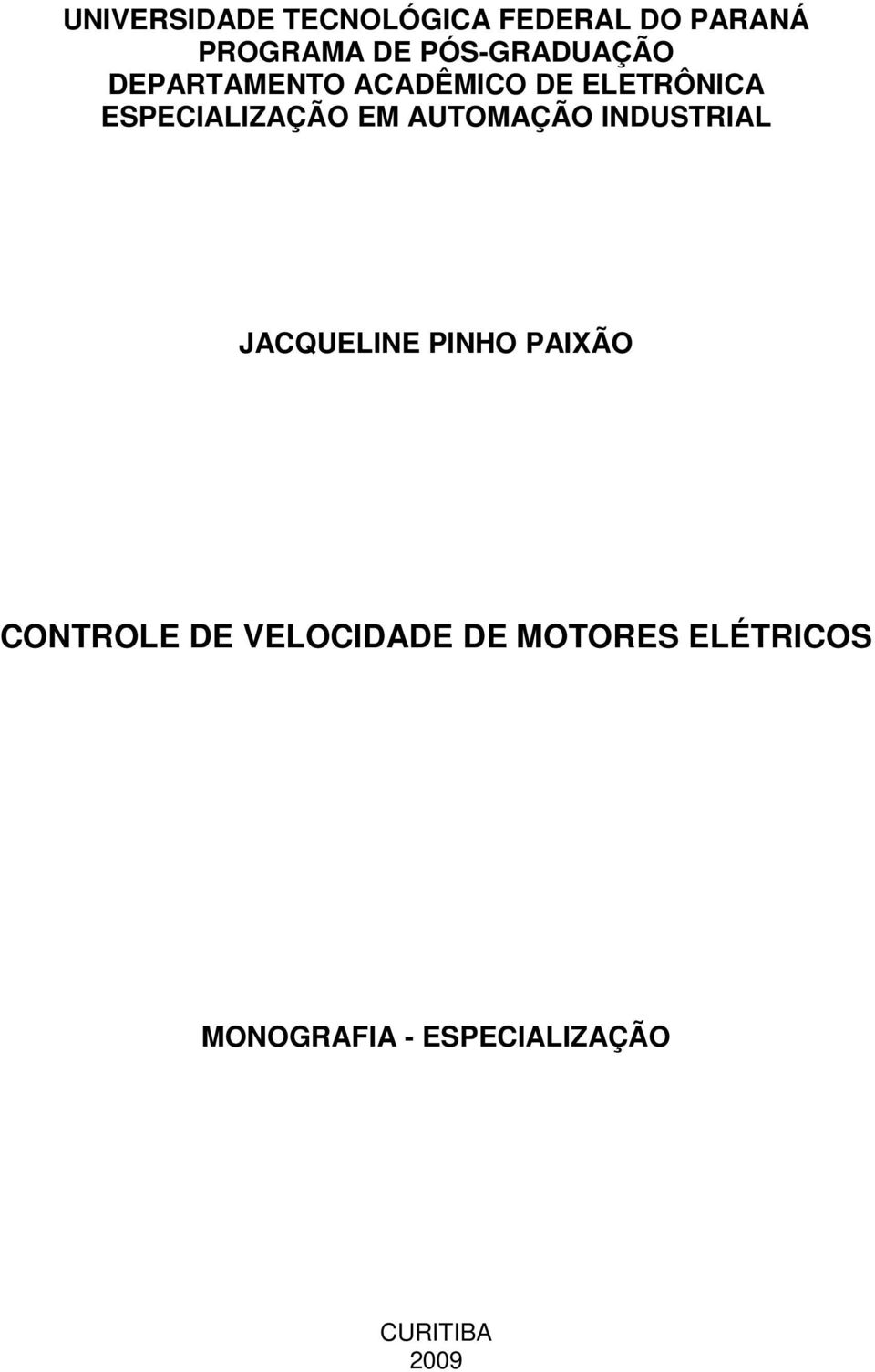 UNIVERSIDADE TECNOLÓGICA FEDERAL DO PARANÁ
PROGRAMA DE PÓS-GRADUAÇÃO
DEPARTAMENTO ACADÊMICO DE ELETRÔNICA
ESPECIALIZAÇÃO EM AUTOMAÇÃO INDUSTRIAL

JACQUELINE PINHO PAIXÃO

CONTROLE DE VELOCIDADE DE MOTORES ELÉTRICOS

MONOGRAFIA - ESPECIALIZAÇÃO

CURITIBA
2009